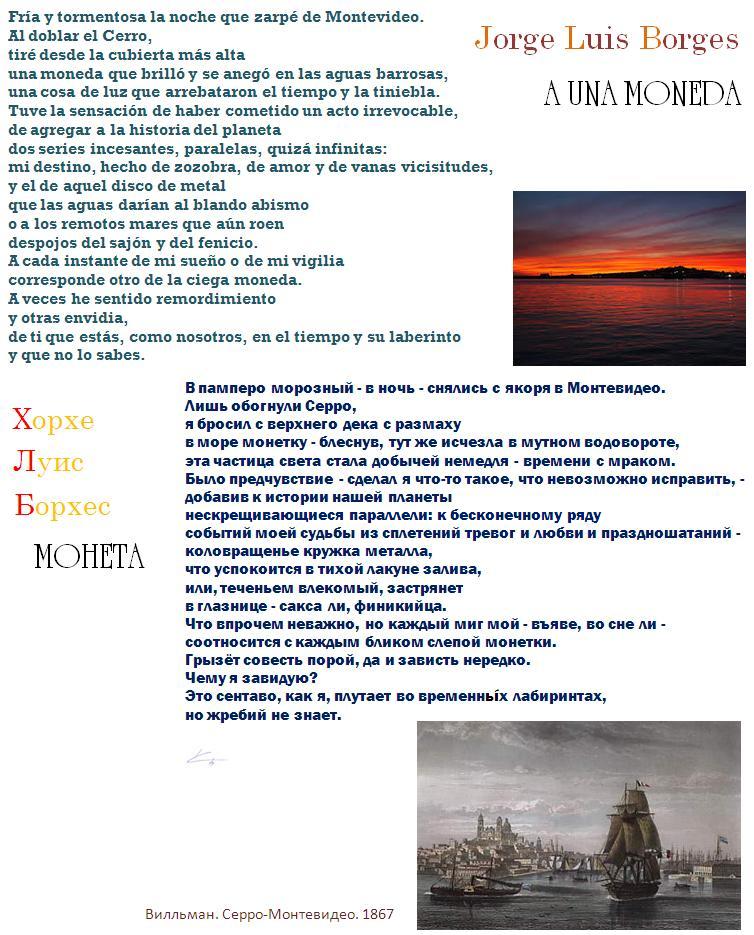 Fría y tormentosa la noche que zarpé de Montevideo.
Al doblar el Cerro,
tiré desde la cubierta más alta
una moneda que brilló y se anegó en las aguas barrosas,
una cosa de luz que arrebataron el tiempo y la tiniebla.
Tuve la sensación de haber cometido un acto irrevocable,
de agregar a la historia del planeta
dos series incesantes, paralelas, quizá infinitas:
mi destino, hecho de zozobra, de amor y de vanas vicisitudes,
y el de aquel disco de metal
que las aguas darían al blando abismo
o a los remotos mares que aún roen
despojos del sajón y del fenicio.
A cada instante de mi sueño o de mi vigilia
corresponde otro de la ciega moneda.
A veces he sentido remordimiento
y otras envidia,
de ti que estás, como nosotros, en el tiempo y su laberinto
y que no lo sabes.

Jorge Luis Borges

A UNA MONEDA

Хорхе
Луис
Борхес

МОНЕТА

В памперо морозный - в ночь - снялись с якоря в Монтевидео.
Лишь обогнули Серро,
я бросил с верхнего дека с размаху
в море монетку - блеснув, тут же исчезла в мутном водовороте,
эта частица света стала добычей немедля - времени с мраком.
Было предчувствие - сделал я что-то такое, что невозможно исправить, -
добавив к истории нашей планеты
нескрещивающиеся параллели: к бесконечному ряду
событий моей судьбы из сплетений тревог и любви и праздношатаний -
коловращенье кружка металла,
что успокоится в тихой лакуне залива,
или, теченьем влекомый, застрянет
в глазнице - сакса ли, финикийца.
Что впрочем неважно, но каждый миг мой - въяве, во сне ли -
соотносится с каждым бликом слепой монетки.
Грызёт совесть порой, да и зависть нередко.
Чему я завидую?
Это сентаво, как я, плутает во временны́х лабиринтах,
но жребий не знает.

Вилльман. Серро-Монтевидео. 1867